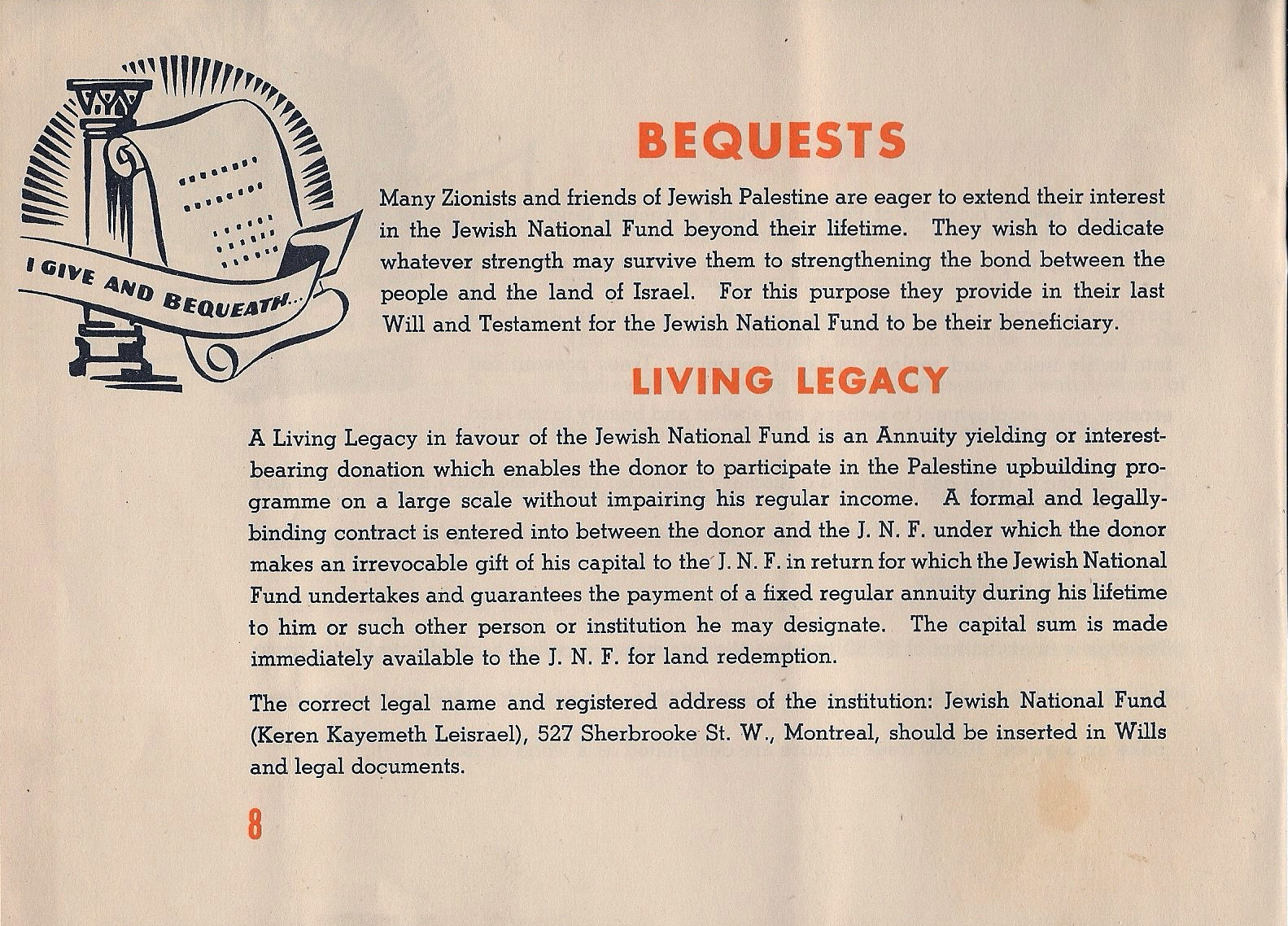 I GIVE AND BEQUEATH...

BEQUESTS

Many Zionists and friends of Jewish Palestine are eager to extend their interest in the Jewish National Fund beyond their lifetime. They wish to dedicate whatever strength may survive them to strengthening the bond between the people and the land of Israel. For this purpose they provide in their last Will and Testament for the Jewish National Fund to be their beneficiary.

LIVING LEGACY

A Living Legacy in favour of the Jewish National Fund is an Annuity yielding or interest-bearing donation which enables the donor to participate in the Palestine upbuilding programme on a large scale without impairing his regular income. A formal and legally-binding contract is entered into between the donor and the J. N. F. under which the donor makes an irrevocable gift of his capital to the J. N. F. in return for which the Jewish National Fund undertakes and guarantees the payment of a fixed regular annuity during his lifetime to him or such other person or institution he may designate. The capital sum is made immediately available to the J. N. F. for land redemption.

The correct legal name and registered address of the institution: Jewish National Fund (Keren Kayemeth Leisrael), 527 Sherbrooke St. W., Montreal, should be inserted in Wills and legal documents.

8